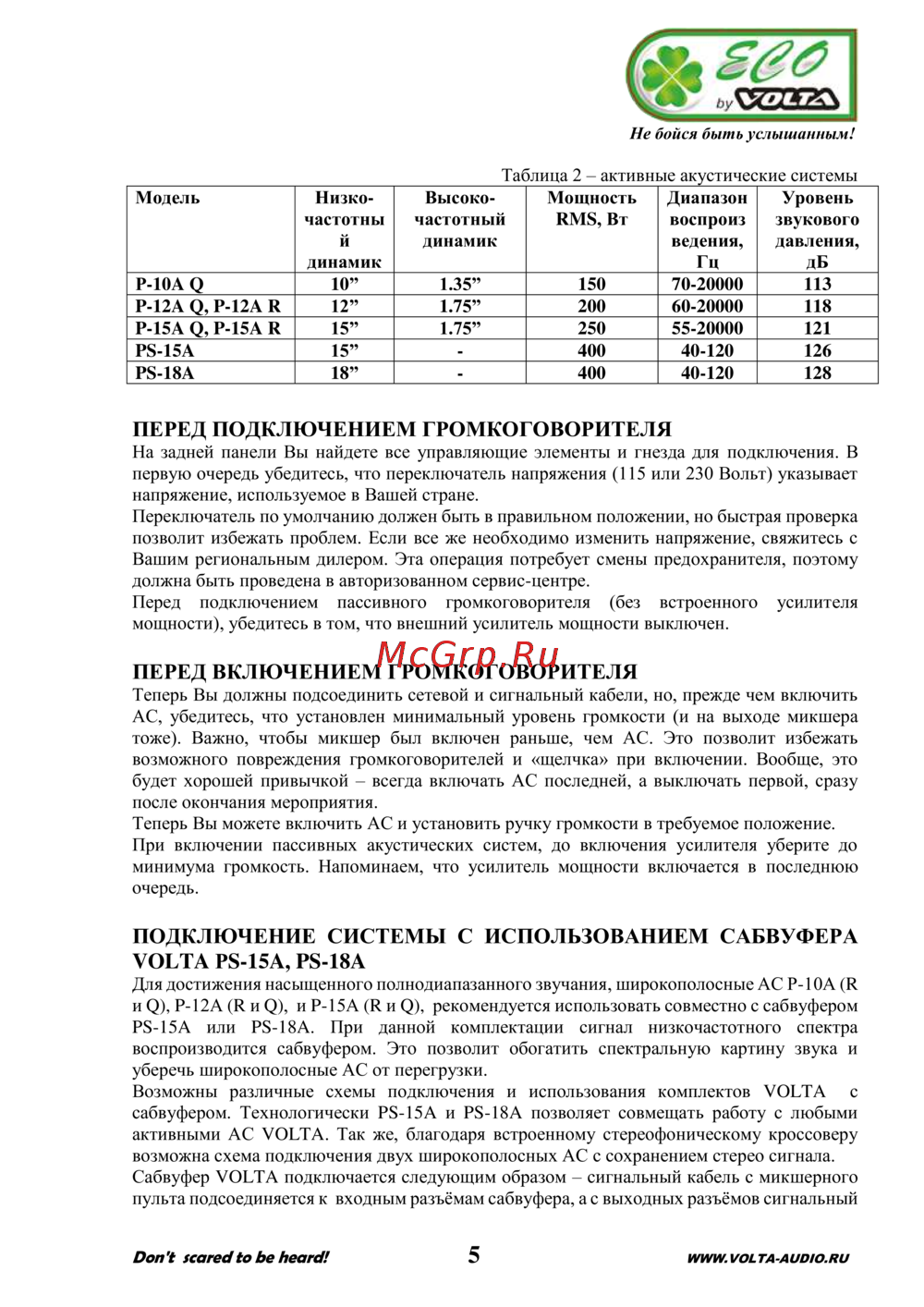 ECO by VOLTA

Не бойся быть услышанным!

Таблица 2 – активные акустические системы

| Модель | Низкочастотный динамик | Высокочастотный динамик | Мощность RMS, Вт | Диапазон воспроизведения, Гц | Уровень звукового давления, дБ |
|---|---|---|---|---|---|
| P-10A Q | 10” | 1.35” | 150 | 70-20000 | 113 |
| P-12A Q, P-12A R | 12” | 1.75” | 200 | 60-20000 | 118 |
| P-15A Q, P-15A R | 15” | 1.75” | 250 | 55-20000 | 121 |
| PS-15A | 15” | - | 400 | 40-120 | 126 |
| PS-18A | 18” | - | 400 | 40-120 | 128 |

ПЕРЕД ПОДКЛЮЧЕНИЕМ ГРОМКОГОВОРИТЕЛЯ
На задней панели Вы найдете все управляющие элементы и гнезда для подключения. В первую очередь убедитесь, что переключатель напряжения (115 или 230 Вольт) указывает напряжение, используемое в Вашей стране.
Переключатель по умолчанию должен быть в правильном положении, но быстрая проверка позволит избежать проблем. Если все же необходимо изменить напряжение, свяжитесь с Вашим региональным дилером. Эта операция потребует смены предохранителя, поэтому должна быть проведена в авторизованном сервис-центре.
Перед подключением пассивного громкоговорителя (без встроенного усилителя мощности), убедитесь в том, что внешний усилитель мощности выключен.

McGrp.Ru

ПЕРЕД ВКЛЮЧЕНИЕМ ГРОМКОГОВОРИТЕЛЯ
Теперь Вы должны подсоединить сетевой и сигнальный кабели, но, прежде чем включить АС, убедитесь, что установлен минимальный уровень громкости (и на выходе микшера тоже). Важно, чтобы микшер был включен раньше, чем АС. Это позволит избежать возможного повреждения громкоговорителей и «щелчка» при включении. Вообще, это будет хорошей привычкой – всегда включать АС последней, а выключать первой, сразу после окончания мероприятия.
Теперь Вы можете включить АС и установить ручку громкости в требуемое положение.
При включении пассивных акустических систем, до включения усилителя уберите до минимума громкость. Напоминаем, что усилитель мощности включается в последнюю очередь.

ПОДКЛЮЧЕНИЕ СИСТЕМЫ С ИСПОЛЬЗОВАНИЕМ САБВУФЕРА VOLTA PS-15A, PS-18A
Для достижения насыщенного полнодиапазанного звучания, широкополосные АС P-10A (R и Q), P-12A (R и Q), и P-15A (R и Q), рекомендуется использовать совместно с сабвуфером PS-15A или PS-18A. При данной комплектации сигнал низкочастотного спектра воспроизводится сабвуфером. Это позволит обогатить спектральную картину звука и уберечь широкополосные АС от перегрузки.
Возможны различные схемы подключения и использования комплектов VOLTA с сабвуфером. Технологически PS-15A и PS-18A позволяет совмещать работу с любыми активными АС VOLTA. Так же, благодаря встроенному стереофоническому кроссоверу возможна схема подключения двух широкополосных АС с сохранением стерео сигнала.
Сабвуфер VOLTA подключается следующим образом – сигнальный кабель с микшерного пульта подсоединяется к входным разъёмам сабвуфера, а с выходных разъёмов сигнальный

Don't scared to be heard! 5 WWW.VOLTA-AUDIO.RU